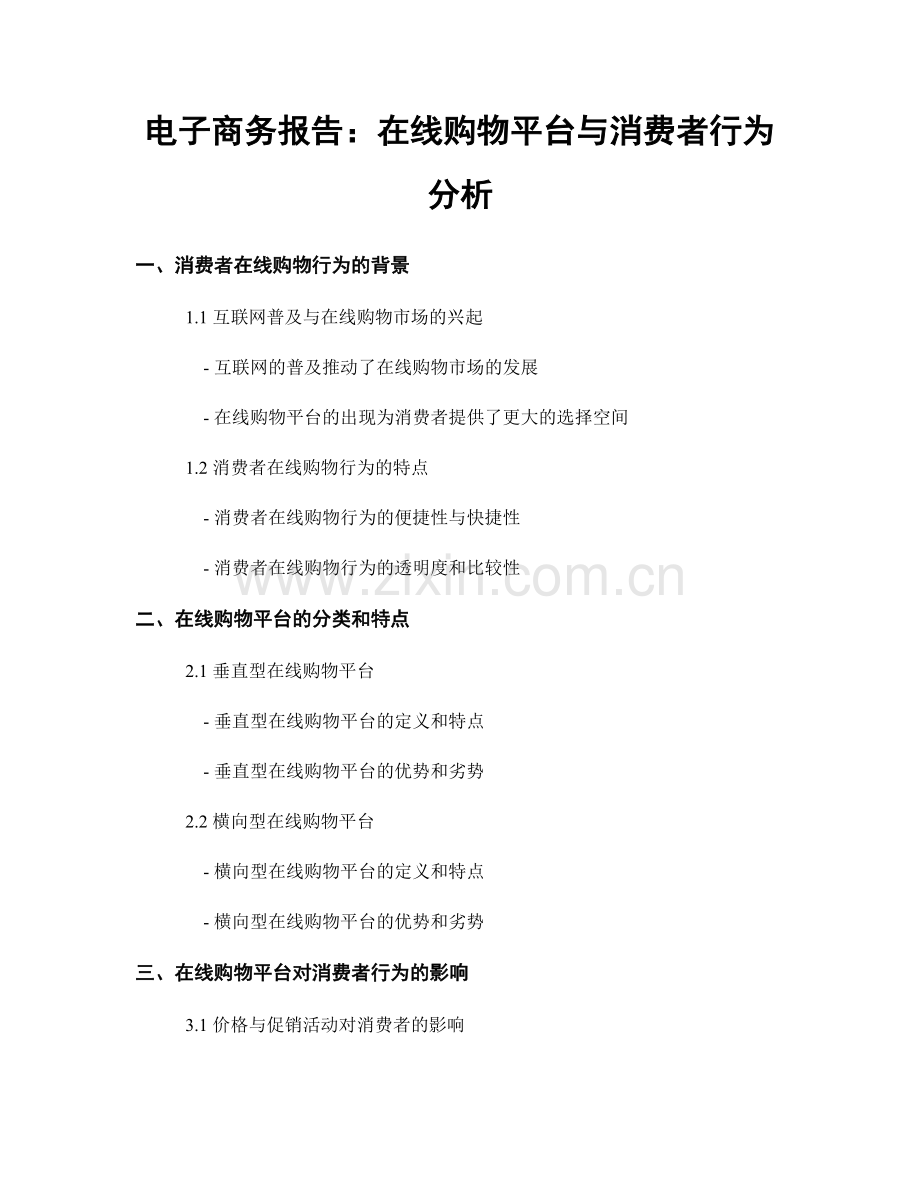 电子商务报告：在线购物平台与消费者行为分析

一、消费者在线购物行为的背景

1.1 互联网普及与在线购物市场的兴起

- 互联网的普及推动了在线购物市场的发展

- 在线购物平台的出现为消费者提供了更大的选择空间

1.2 消费者在线购物行为的特点

- 消费者在线购物行为的便捷性与快捷性

- 消费者在线购物行为的透明度和比较性

www.zixin.com.cn

二、在线购物平台的分类和特点

2.1 垂直型在线购物平台

- 垂直型在线购物平台的定义和特点

- 垂直型在线购物平台的优势和劣势

2.2 横向型在线购物平台

- 横向型在线购物平台的定义和特点

- 横向型在线购物平台的优势和劣势

三、在线购物平台对消费者行为的影响

3.1 价格与促销活动对消费者的影响